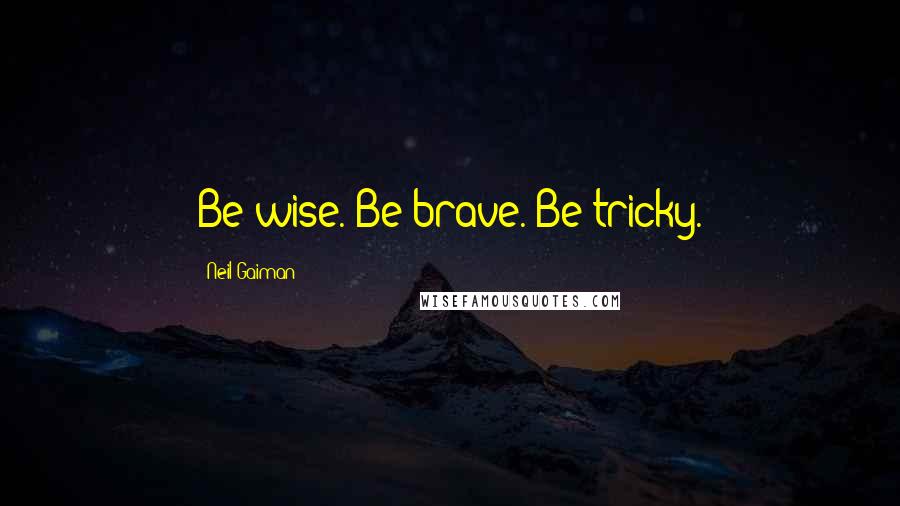 Be wise. Be brave. Be tricky.

Neil Gaiman

WISEFAMOUSQUOTES.COM